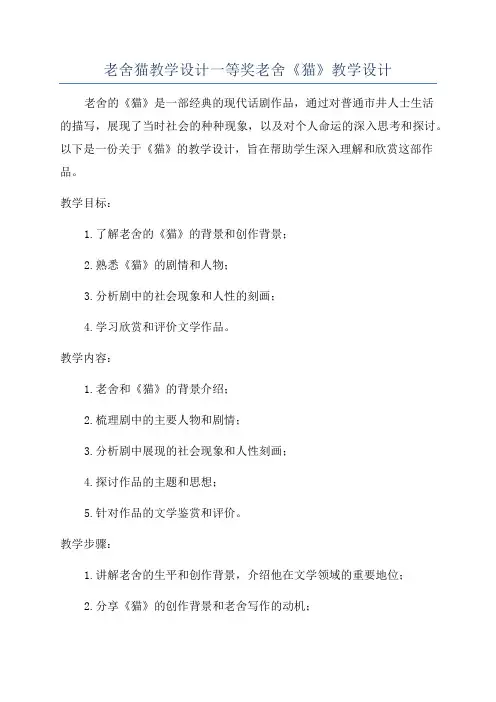 老舍猫教学设计一等奖老舍《猫》教学设计

老舍的《猫》是一部经典的现代话剧作品，通过对普通市井人士生活的描写，展现了当时社会的种种现象，以及对个人命运的深入思考和探讨。以下是一份关于《猫》的教学设计，旨在帮助学生深入理解和欣赏这部作品。

教学目标：

1.了解老舍的《猫》的背景和创作背景；

2.熟悉《猫》的剧情和人物；

3.分析剧中的社会现象和人性的刻画；

4.学习欣赏和评价文学作品。

教学内容：

1.老舍和《猫》的背景介绍；

2.梳理剧中的主要人物和剧情；

3.分析剧中展现的社会现象和人性刻画；

4.探讨作品的主题和思想；

5.针对作品的文学鉴赏和评价。

教学步骤：

1.讲解老舍的生平和创作背景，介绍他在文学领域的重要地位；

2.分享《猫》的创作背景和老舍写作的动机；